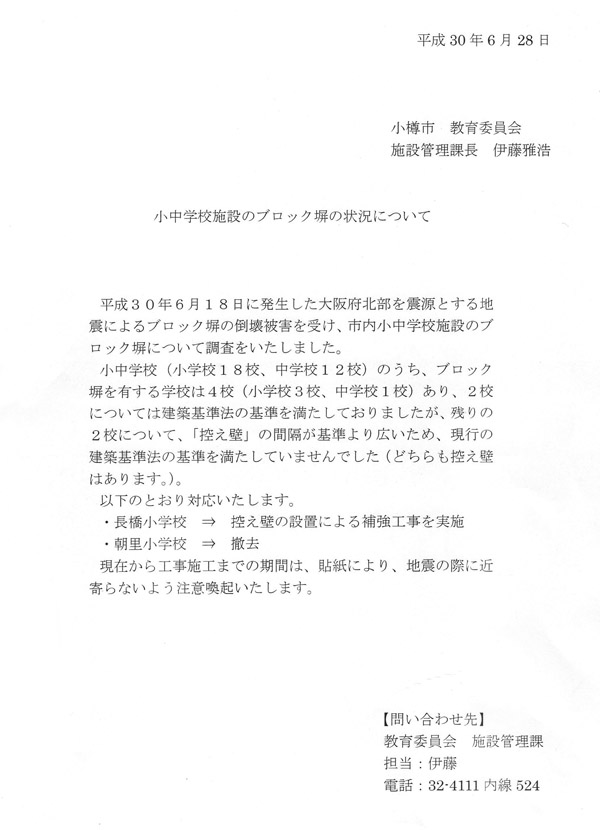 平成 30 年 6 月 28 日

小樽市　教育委員会
施設管理課長　伊藤雅浩

小中学校施設のブロック塀の状況について

平成３０年６月１８日に発生した大阪府北部を震源とする地震によるブロック塀の倒壊被害を受け、市内小中学校施設のブロック塀について調査をいたしました。
小中学校（小学校１８校、中学校１２校）のうち、ブロック塀を有する学校は４校（小学校３校、中学校１校）あり、２校については建築基準法の基準を満たしておりましたが、残りの２校について、「控え壁」の間隔が基準より広いため、現行の建築基準法の基準を満たしていませんでした（どちらも控え壁はあります。）。
以下のとおり対応いたします。
・長橋小学校　⇒　控え壁の設置による補強工事を実施
・朝里小学校　⇒　撤去
現在から工事施工までの期間は、貼紙により、地震の際に近寄らないよう注意喚起いたします。

【問い合わせ先】
教育委員会　施設管理課
担当：伊藤
電話：32-4111 内線 524